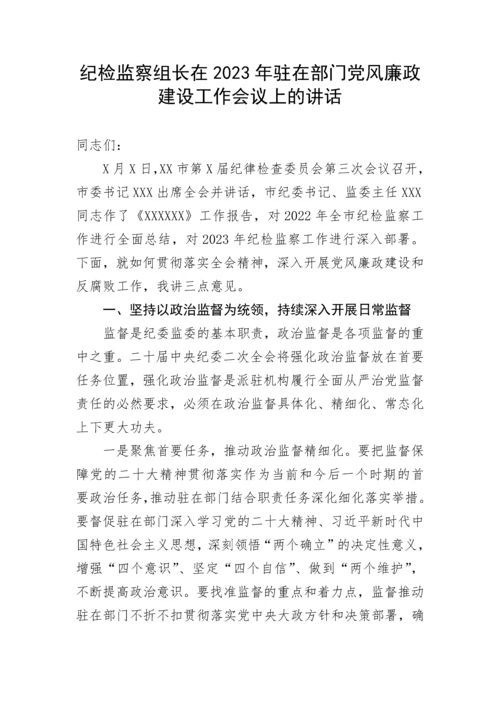 纪检监察组长在 2023 年驻在部门党风廉政建设工作会议上的讲话

同志们：

X 月 X 日，XX 市第 X 届纪律检查委员会第三次会议召开，市委书记 XXX 出席全会并讲话，市纪委书记、监委主任 XXX 同志作了《XXXXXX》工作报告，对 2022 年全市纪检监察工作进行全面总结，对 2023 年纪检监察工作进行深入部署。下面，就如何贯彻落实全会精神，深入开展党风廉政建设和反腐败工作，我讲三点意见。

一、坚持以政治监督为统领，持续深入开展日常监督

监督是纪委监委的基本职责，政治监督是各项监督的重中之重。二十届中央纪委二次全会将强化政治监督放在首要任务位置，强化政治监督是派驻机构履行全面从严治党监督责任的必然要求，必须在政治监督具体化、精细化、常态化上下更大功夫。

一是聚焦首要任务，推动政治监督精细化。要把监督保障党的二十大精神贯彻落实作为当前和今后一个时期的首要政治任务，推动驻在部门结合职责任务深化细化落实举措。要督促驻在部门深入学习党的二十大精神、习近平新时代中国特色社会主义思想，深刻领悟“两个确立”的决定性意义，增强“四个意识”、坚定“四个自信”、做到“两个维护”，不断提高政治意识。要找准监督的重点和着力点，监督推动驻在部门不折不扣贯彻落实党中央大政方针和决策部署，确